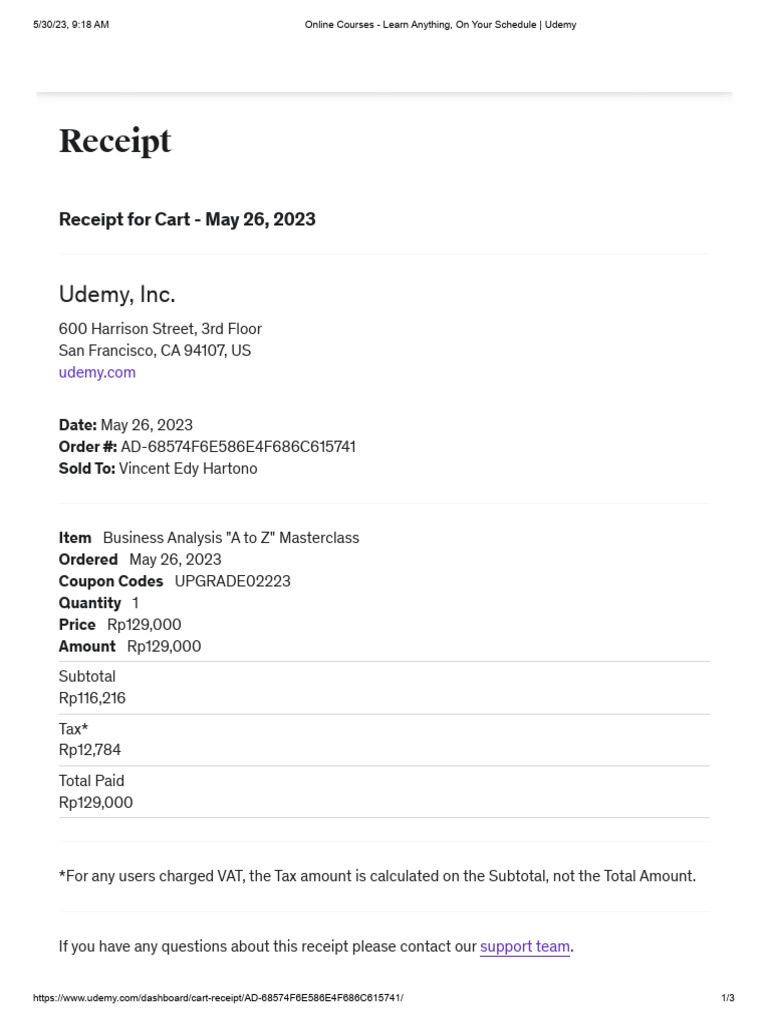 5/30/23, 9:18 AM Online Courses - Learn Anything, On Your Schedule | Udemy

Receipt

Receipt for Cart - May 26, 2023

Udemy, Inc.

600 Harrison Street, 3rd Floor
San Francisco, CA 94107, US
udemy.com

Date: May 26, 2023
Order #: AD-68574F6E586E4F686C615741
Sold To: Vincent Edy Hartono

Item Business Analysis "A to Z" Masterclass
Ordered May 26, 2023
Coupon Codes UPGRADE02223
Quantity 1
Price Rp129,000
Amount Rp129,000

Subtotal
Rp116,216

Tax*
Rp12,784

Total Paid
Rp129,000

*For any users charged VAT, the Tax amount is calculated on the Subtotal, not the Total Amount.

If you have any questions about this receipt please contact our support team.

https://www.udemy.com/dashboard/cart-receipt/AD-68574F6E586E4F686C615741/ 1/3